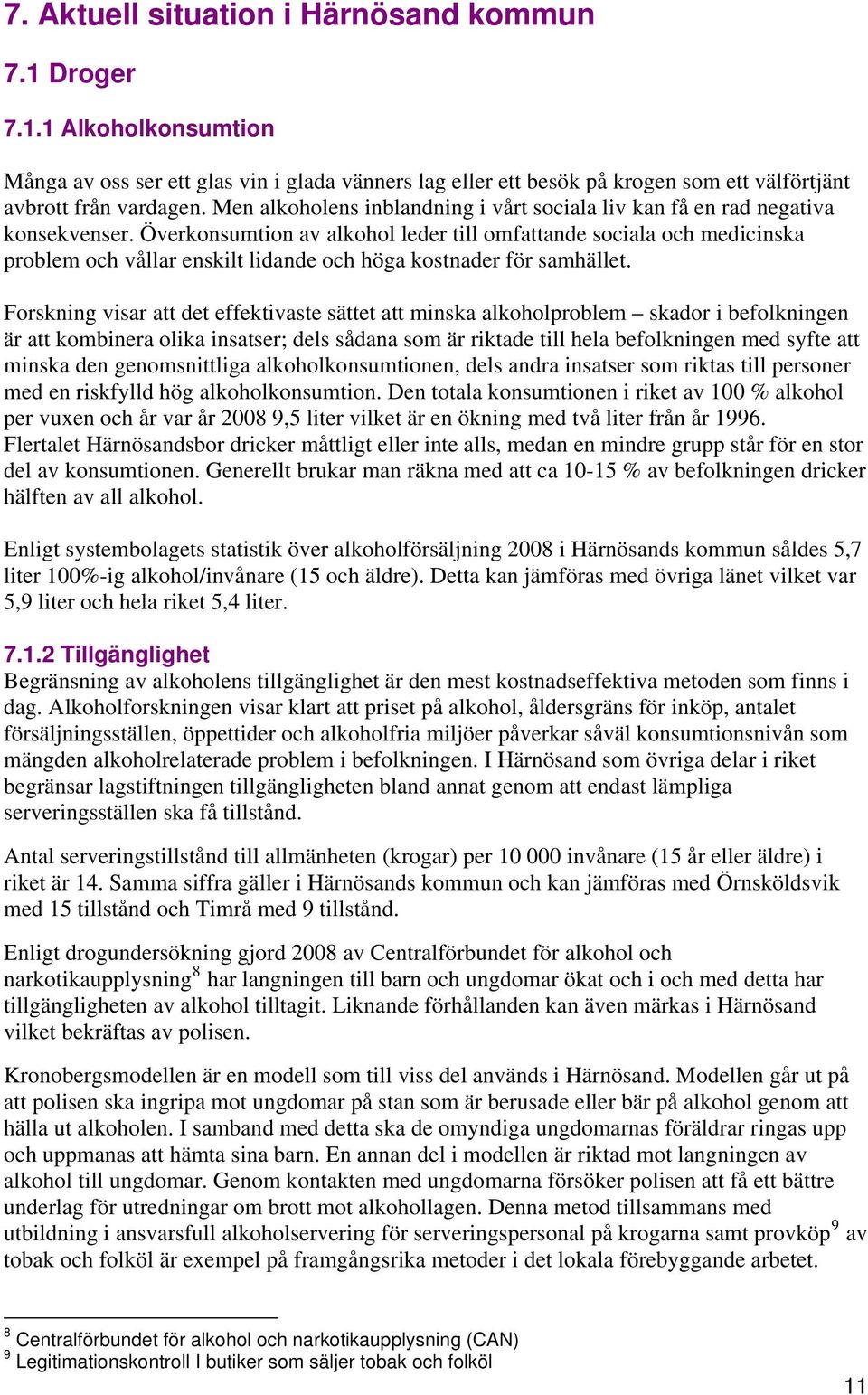 7. Aktuell situation i Härnösand kommun

7.1 Droger

7.1.1 Alkoholkonsumtion

Många av oss ser ett glas vin i glada vänners lag eller ett besök på krogen som ett välförtjänt avbrott från vardagen. Men alkoholens inblandning i vårt sociala liv kan få en rad negativa konsekvenser. Överkonsumtion av alkohol leder till omfattande sociala och medicinska problem och vållar enskilt lidande och höga kostnader för samhället.

Forskning visar att det effektivaste sättet att minska alkoholproblem – skador i befolkningen är att kombinera olika insatser; dels sådana som är riktade till hela befolkningen med syfte att minska den genomsnittliga alkoholkonsumtionen, dels andra insatser som riktas till personer med en riskfylld hög alkoholkonsumtion. Den totala konsumtionen i riket av 100 % alkohol per vuxen och år var år 2008 9,5 liter vilket är en ökning med två liter från år 1996. Flertalet Härnösandsbor dricker måttligt eller inte alls, medan en mindre grupp står för en stor del av konsumtionen. Generellt brukar man räkna med att ca 10-15 % av befolkningen dricker hälften av all alkohol.

Enligt systembolagets statistik över alkoholförsäljning 2008 i Härnösands kommun såldes 5,7 liter 100%-ig alkohol/invånare (15 och äldre). Detta kan jämföras med övriga länet vilket var 5,9 liter och hela riket 5,4 liter.

7.1.2 Tillgänglighet
Begränsning av alkoholens tillgänglighet är den mest kostnadseffektiva metoden som finns i dag. Alkoholforskningen visar klart att priset på alkohol, åldersgräns för inköp, antalet försäljningsställen, öppettider och alkoholfria miljöer påverkar såväl konsumtionsnivån som mängden alkoholrelaterade problem i befolkningen. I Härnösand som övriga delar i riket begränsar lagstiftningen tillgängligheten bland annat genom att endast lämpliga serveringsställen ska få tillstånd.

Antal serveringstillstånd till allmänheten (krogar) per 10 000 invånare (15 år eller äldre) i riket är 14. Samma siffra gäller i Härnösands kommun och kan jämföras med Örnsköldsvik med 15 tillstånd och Timrå med 9 tillstånd.

Enligt drogundersökning gjord 2008 av Centralförbundet för alkohol och narkotikaupplysning$^8$ har langningen till barn och ungdomar ökat och i och med detta har tillgängligheten av alkohol tilltagit. Liknande förhållanden kan även märkas i Härnösand vilket bekräftas av polisen.

Kronobergsmodellen är en modell som till viss del används i Härnösand. Modellen går ut på att polisen ska ingripa mot ungdomar på stan som är berusade eller bär på alkohol genom att hälla ut alkoholen. I samband med detta ska de omyndiga ungdomarnas föräldrar ringas upp och uppmanas att hämta sina barn. En annan del i modellen är riktad mot langningen av alkohol till ungdomar. Genom kontakten med ungdomarna försöker polisen att få ett bättre underlag för utredningar om brott mot alkohollagen. Denna metod tillsammans med utbildning i ansvarsfull alkoholservering för serveringspersonal på krogarna samt provköp$^9$ av tobak och folköl är exempel på framgångsrika metoder i det lokala förebyggande arbetet.

$^8$ Centralförbundet för alkohol och narkotikaupplysning (CAN)
$^9$ Legitimationskontroll I butiker som säljer tobak och folköl

11